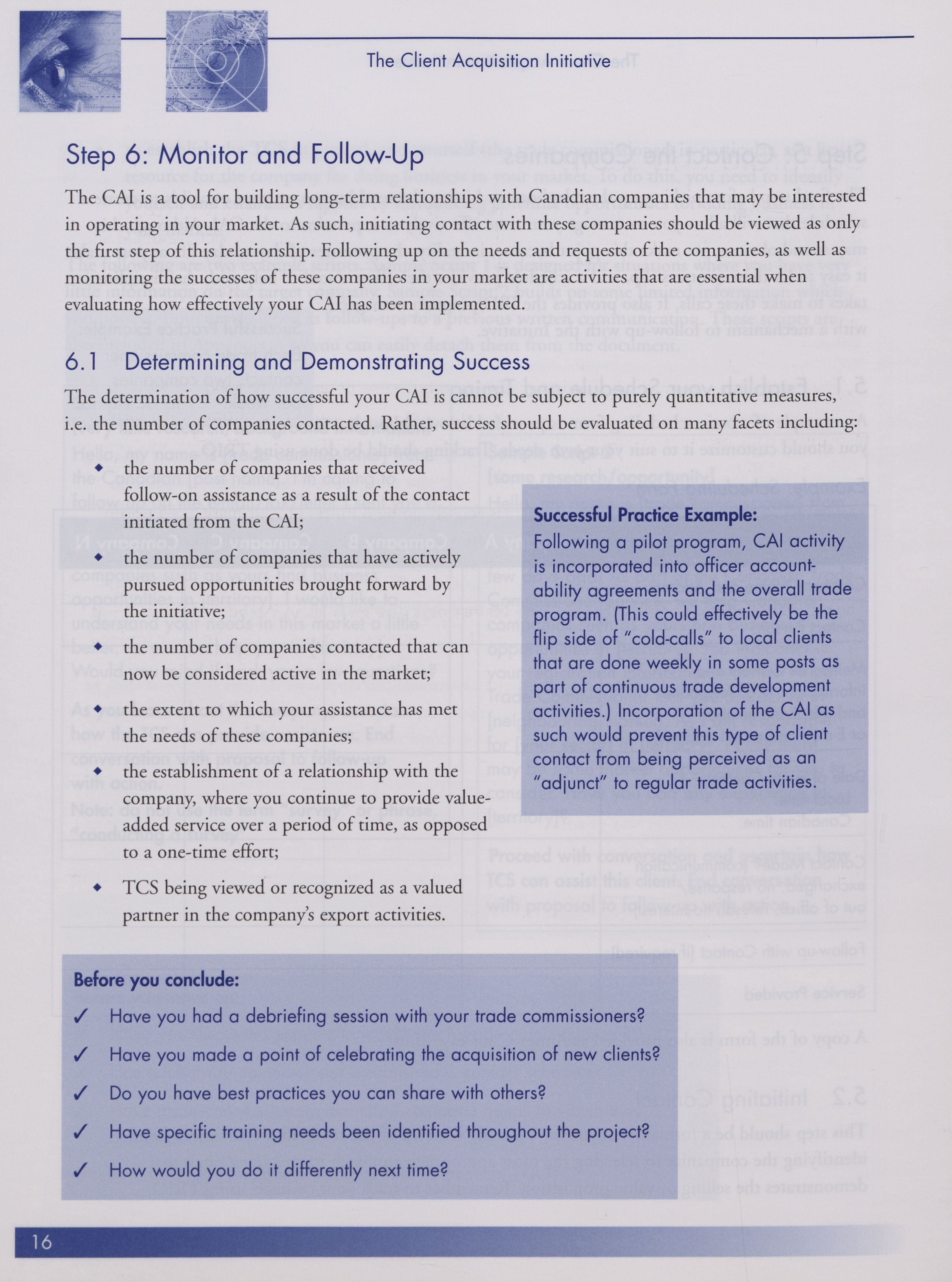 The Client Acquisition Initiative

Step 6: Monitor and Follow-Up

The CAI is a tool for building long-term relationships with Canadian companies that may be interested in operating in your market. As such, initiating contact with these companies should be viewed as only the first step of this relationship. Following up on the needs and requests of the companies, as well as monitoring the successes of these companies in your market are activities that are essential when evaluating how effectively your CAI has been implemented.

6.1 Determining and Demonstrating Success

The determination of how successful your CAI is cannot be subject to purely quantitative measures, i.e. the number of companies contacted. Rather, success should be evaluated on many facets including:

◆ the number of companies that received follow-on assistance as a result of the contact initiated from the CAI;

◆ the number of companies that have actively pursued opportunities brought forward by the initiative;

◆ the number of companies contacted that can now be considered active in the market;

◆ the extent to which your assistance has met the needs of these companies;

◆ the establishment of a relationship with the company, where you continue to provide value-added service over a period of time, as opposed to a one-time effort;

◆ TCS being viewed or recognized as a valued partner in the company's export activities.

Successful Practice Example:
Following a pilot program, CAI activity is incorporated into officer accountability agreements and the overall trade program. (This could effectively be the flip side of "cold-calls" to local clients that are done weekly in some posts as part of continuous trade development activities.) Incorporation of the CAI as such would prevent this type of client contact from being perceived as an "adjunct" to regular trade activities.

Before you conclude:
✓ Have you had a debriefing session with your trade commissioners?
✓ Have you made a point of celebrating the acquisition of new clients?
✓ Do you have best practices you can share with others?
✓ Have specific training needs been identified throughout the project?
✓ How would you do it differently next time?

16